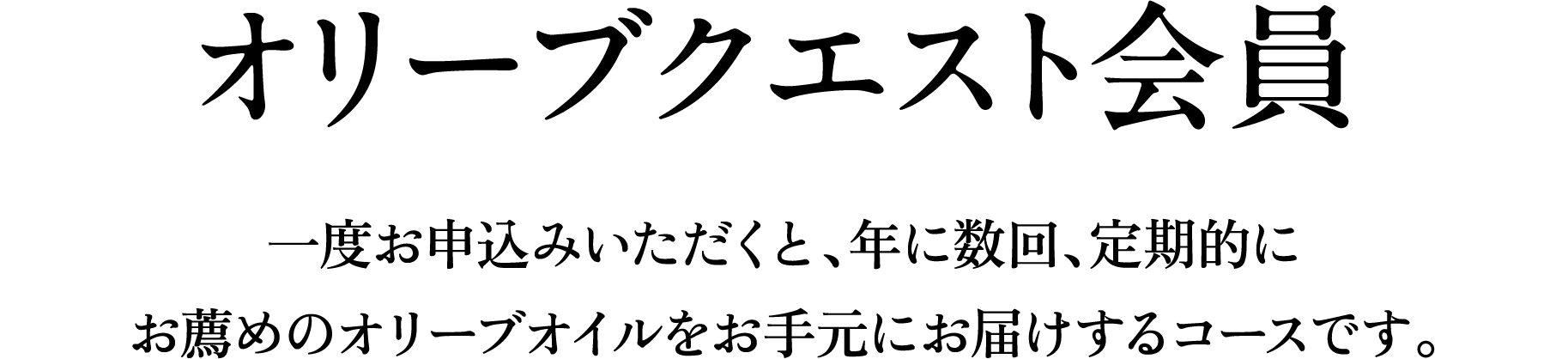 オリーブクエスト会員

一度お申込みいただくと、年に数回、定期的に
お薦めのオリーブオイルをお手元にお届けするコースです。